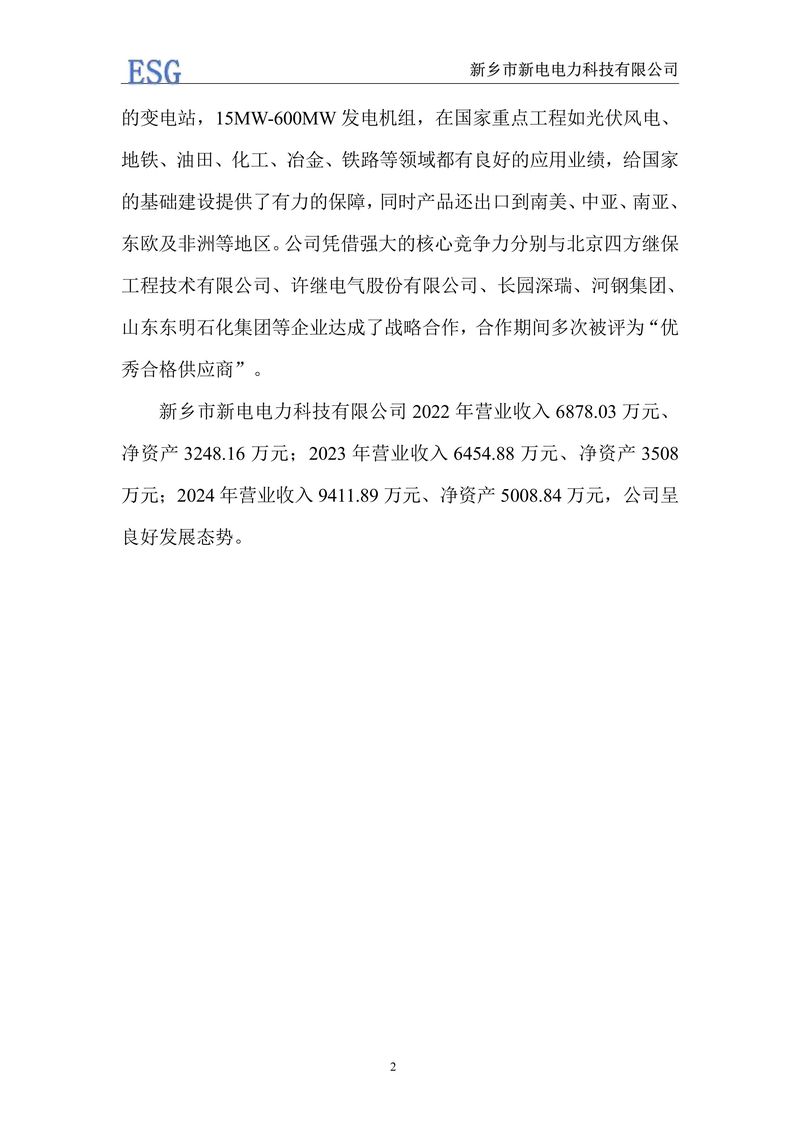 ESG

新乡市新电电力科技有限公司

的变电站，15MW-600MW 发电机组，在国家重点工程如光伏风电、地铁、油田、化工、冶金、铁路等领域都有良好的应用业绩，给国家的基础建设提供了有力的保障，同时产品还出口到南美、中亚、南亚、东欧及非洲等地区。公司凭借强大的核心竞争力分别与北京四方继保工程技术有限公司、许继电气股份有限公司、长园深瑞、河钢集团、山东东明石化集团等企业达成了战略合作，合作期间多次被评为“优秀合格供应商”。

新乡市新电电力科技有限公司 2022 年营业收入 6878.03 万元、净资产 3248.16 万元；2023 年营业收入 6454.88 万元、净资产 3508 万元；2024 年营业收入 9411.89 万元、净资产 5008.84 万元，公司呈良好发展态势。

2